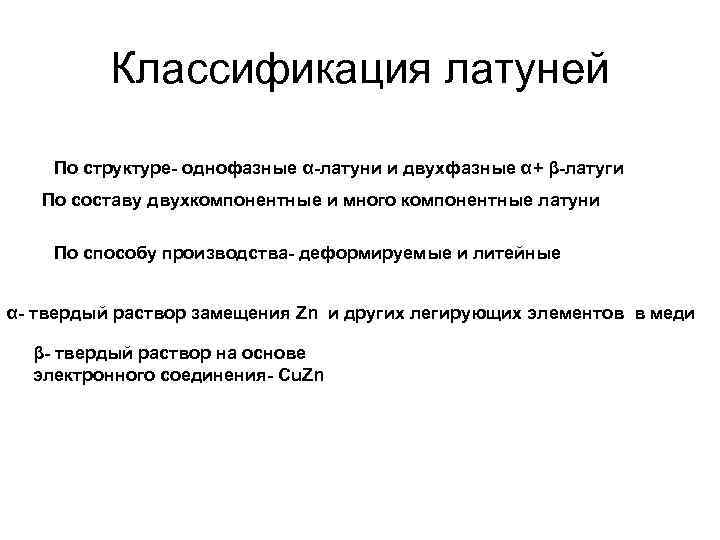 Классификация латуней

По структуре- однофазные α-латуни и двухфазные α+ β-латуги

По составу двухкомпонентные и много компонентные латуни

По способу производства- деформируемые и литейные

α- твердый раствор замещения Zn и других легирующих элементов в меди

β- твердый раствор на основе электронного соединения- CuZn